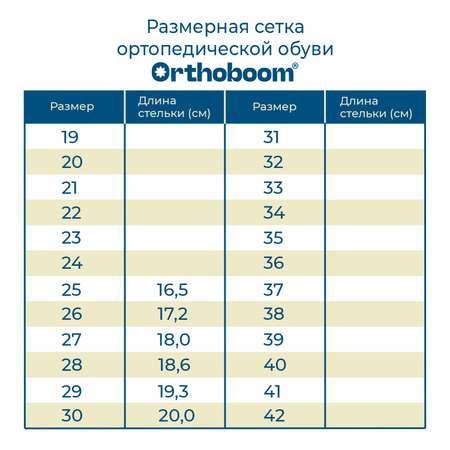 Размерная сетка ортопедической обуви

Orthoboom®

| Размер | Длина стельки (см) | Размер | Длина стельки (см) |
|---|---|---|---|
| 19 | | 31 | |
| 20 | | 32 | |
| 21 | | 33 | |
| 22 | | 34 | |
| 23 | | 35 | |
| 24 | | 36 | |
| 25 | 16,5 | 37 | |
| 26 | 17,2 | 38 | |
| 27 | 18,0 | 39 | |
| 28 | 18,6 | 40 | |
| 29 | 19,3 | 41 | |
| 30 | 20,0 | 42 | |